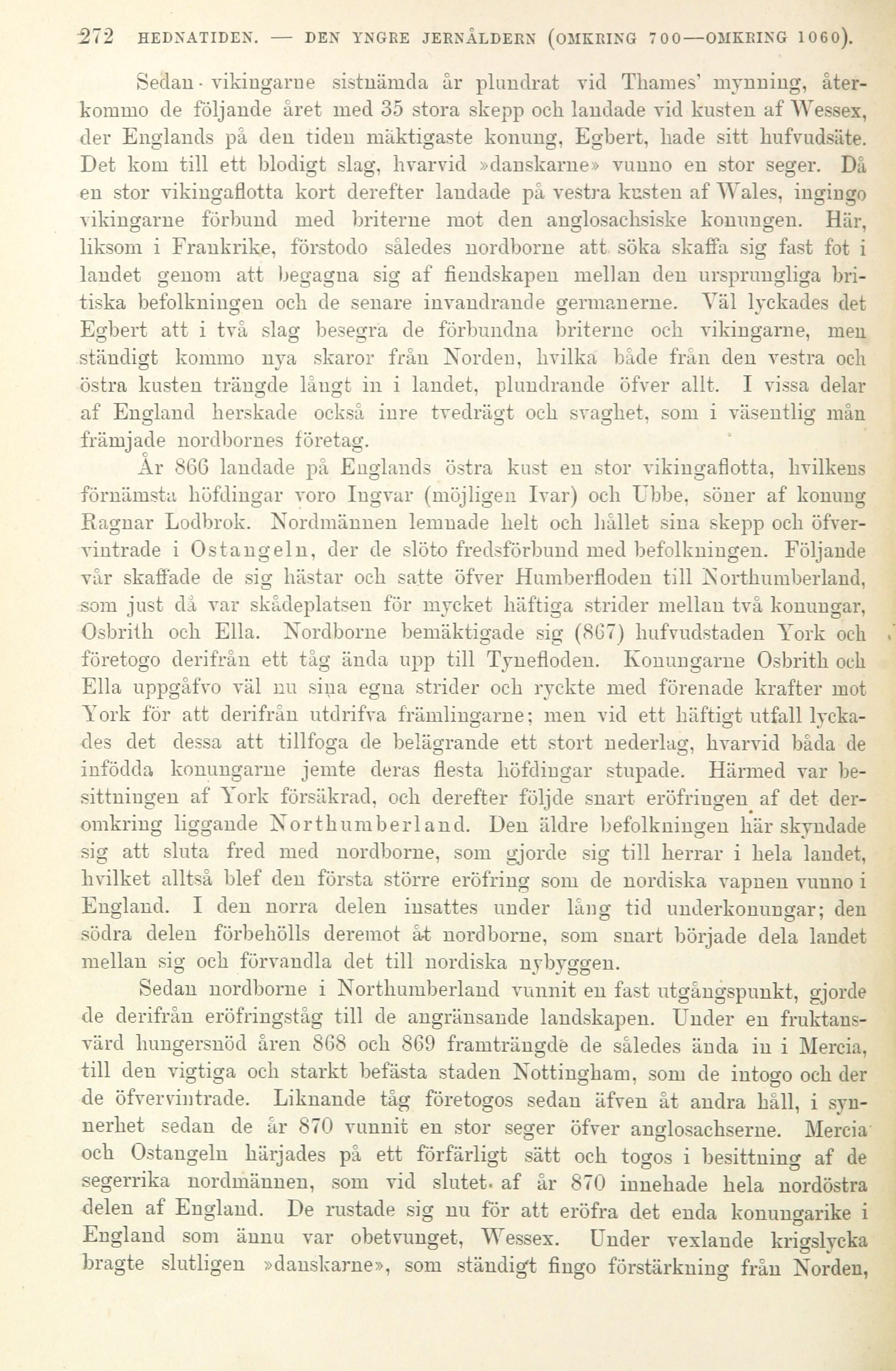 272 HEDNATIDEN. — DEN YNGRE JERNÅLDERN (OMKRING 700—OMKRING 1060).

Sedan vikingarne sistnämda år plundrat vid Thames' mynning, återkommo de följande året med 35 stora skepp och landade vid kusten af Wessex, der Englands på den tiden mäktigaste konung, Egbert, hade sitt hufvudsäte. Det kom till ett blodigt slag, hvarvid »danskarne» vunno en stor seger. Då en stor vikingaflotta kort derefter landade på vestra kusten af Wales, ingingo vikingarne förbund med briterne mot den anglosachsiske konungen. Här, liksom i Frankrike, förstodo således nordborne att söka skaffa sig fast fot i landet genom att begagna sig af fiendskapen mellan den ursprungliga britiska befolkningen och de senare invandrande germanerne. Väl lyckades det Egbert att i två slag besegra de förbundna briterne och vikingarne, men ständigt kommo nya skaror från Norden, hvilka både från den vestra och östra kusten trängde långt in i landet, plundrande öfver allt. I vissa delar af England herskade också inre tvedrägt och svaghet, som i väsentlig mån främjade nordbornes företag.

År 866 landade på Englands östra kust en stor vikingaflotta, hvilkens förnämsta höfdingar voro Ingvar (möjligen Ivar) och Ubbe, söner af konung Ragnar Lodbrok. Nordmännen lemnade helt och hållet sina skepp och öfvervintrade i Ostangeln, der de slöto fredsförbund med befolkningen. Följande vår skaffade de sig hästar och satte öfver Humberfloden till Northumberland, som just då var skådeplatsen för mycket häftiga strider mellan två konungar, Osbrith och Ella. Nordborne bemäktigade sig (867) hufvudstaden York och företogo derifrån ett tåg ända upp till Tynefloden. Konungarne Osbrith och Ella uppgåfvo väl nu sina egna strider och ryckte med förenade krafter mot York för att derifrån utdrifva främlingarne; men vid ett häftigt utfall lyckades det dessa att tillfoga de belägrande ett stort nederlag, hvarvid båda de infödda konungarne jemte deras flesta höfdingar stupade. Härmed var besittningen af York försäkrad, och derefter följde snart eröfringen af det deromkring liggande Northumberland. Den äldre befolkningen här skyndade sig att sluta fred med nordborne, som gjorde sig till herrar i hela landet, hvilket alltså blef den första större eröfring som de nordiska vapnen vunno i England. I den norra delen insattes under lång tid underkonungar; den södra delen förbehölls deremot åt nordborne, som snart började dela landet mellan sig och förvandla det till nordiska nybyggen.

Sedan nordborne i Northumberland vunnit en fast utgångspunkt, gjorde de derifrån eröfringståg till de angränsande landskapen. Under en fruktansvärd hungersnöd åren 868 och 869 framträngde de således ända in i Mercia, till den vigtiga och starkt befästa staden Nottingham, som de intogo och der de öfvervintrade. Liknande tåg företogos sedan äfven åt andra håll, i synnerhet sedan de år 870 vunnit en stor seger öfver anglosachserne. Mercia och Ostangeln härjades på ett förfärligt sätt och togos i besittning af de segerrika nordmännen, som vid slutet af år 870 innehade hela nordöstra delen af England. De rustade sig nu för att eröfra det enda konungarike i England som ännu var obetvunget, Wessex. Under vexlande krigslycka bragte slutligen »danskarne», som ständigt fingo förstärkning från Norden,